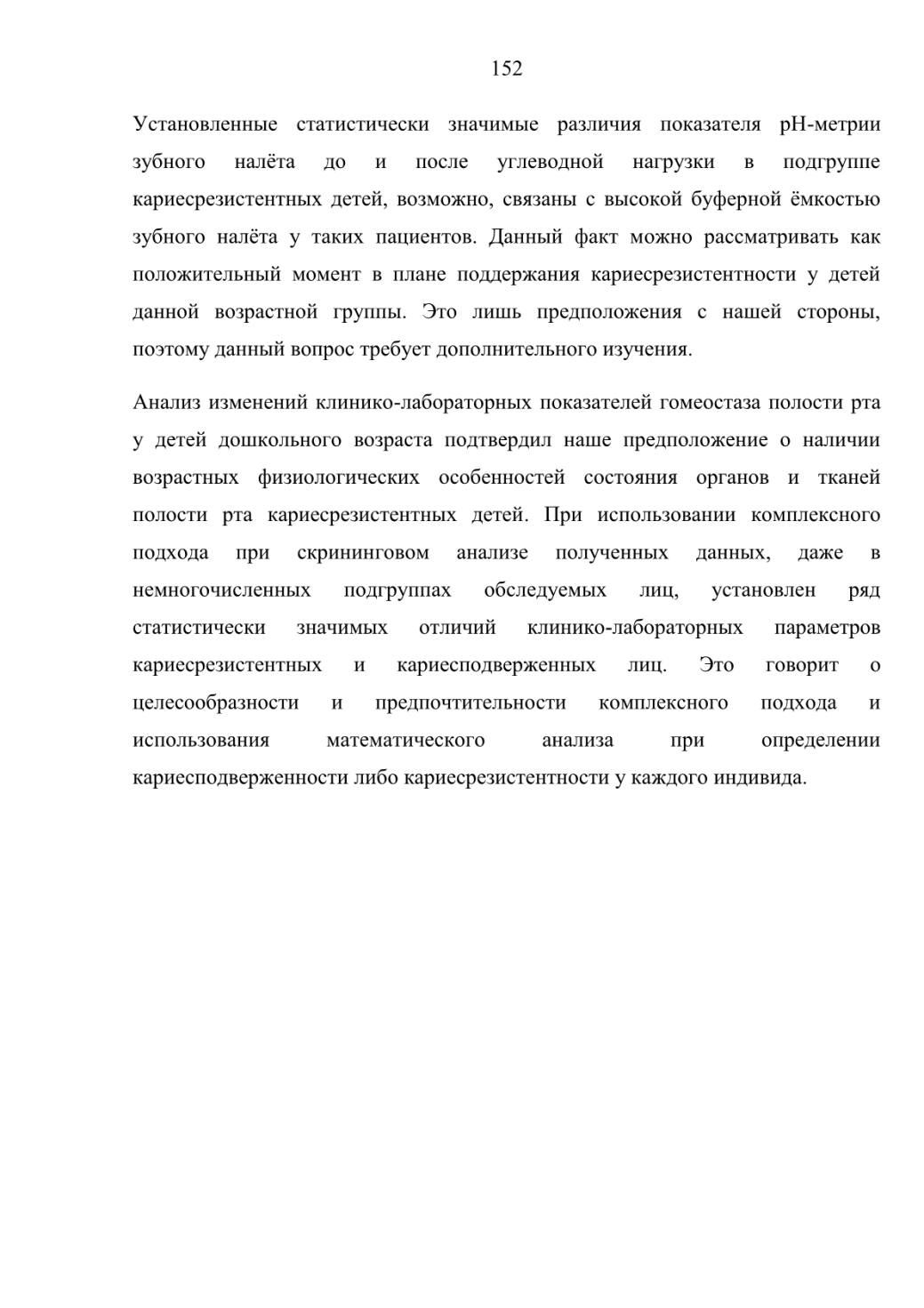 152

Установленные статистически значимые различия показателя pH-метрии зубного налёта до и после углеводной нагрузки в подгруппе кариесрезистентных детей, возможно, связаны с высокой буферной ёмкостью зубного налёта у таких пациентов. Данный факт можно рассматривать как положительный момент в плане поддержания кариесрезистентности у детей данной возрастной группы. Это лишь предположения с нашей стороны, поэтому данный вопрос требует дополнительного изучения.

Анализ изменений клинико-лабораторных показателей гомеостаза полости рта у детей дошкольного возраста подтвердил наше предположение о наличии возрастных физиологических особенностей состояния органов и тканей полости рта кариесрезистентных детей. При использовании комплексного подхода при скрининговом анализе полученных данных, даже в немногочисленных подгруппах обследуемых лиц, установлен ряд статистически значимых отличий клинико-лабораторных параметров кариесрезистентных и кариесподверженных лиц. Это говорит о целесообразности и предпочтительности комплексного подхода и использования математического анализа при определении кариесподверженности либо кариесрезистентности у каждого индивида.